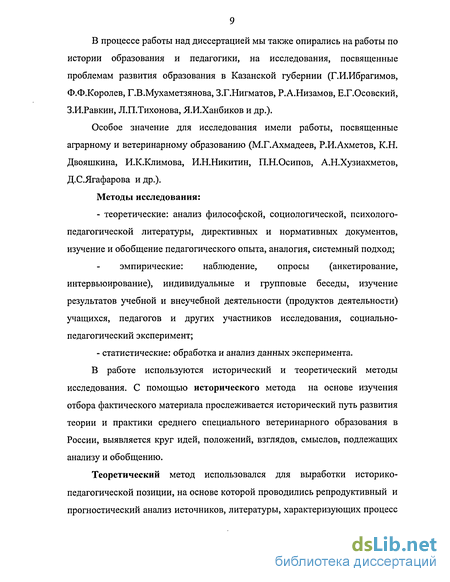 9

В процессе работы над диссертацией мы также опирались на работы по истории образования и педагогики, на исследования, посвященные проблемам развития образования в Казанской губернии (Г.И.Ибрагимов, Ф.Ф.Королев, Г.В.Мухаметзянова, З.Г.Нигматов, Р.А.Низамов, Е.Г.Осовский, З.И.Равкин, Л.П.Тихонова, Я.И.Ханбиков и др.).

Особое значение для исследования имели работы, посвященные аграрному и ветеринарному образованию (М.Г.Ахмадеев, Р.И.Ахметов, К.Н. Двояшкина, И.К.Климова, И.Н.Никитин, П.Н.Осипов, А.Н.Хузиахметов, Д.С.Ягафарова и др.).

Методы исследования:

- теоретические: анализ философской, социологической, психолого-педагогической литературы, директивных и нормативных документов, изучение и обобщение педагогического опыта, аналогия, системный подход;

- эмпирические: наблюдение, опросы (анкетирование, интервьюирование), индивидуальные и групповые беседы, изучение результатов учебной и внеучебной деятельности (продуктов деятельности) учащихся, педагогов и других участников исследования, социально-педагогический эксперимент;

- статистические: обработка и анализ данных эксперимента.

В работе используются исторический и теоретический методы исследования. С помощью исторического метода на основе изучения отбора фактического материала прослеживается исторический путь развития теории и практики среднего специального ветеринарного образования в России, выявляется круг идей, положений, взглядов, смыслов, подлежащих анализу и обобщению.

Теоретический метод использовался для выработки историко-педагогической позиции, на основе которой проводились репродуктивный и прогностический анализ источников, литературы, характеризующих процесс

dsLib.net
библиотека диссертаций